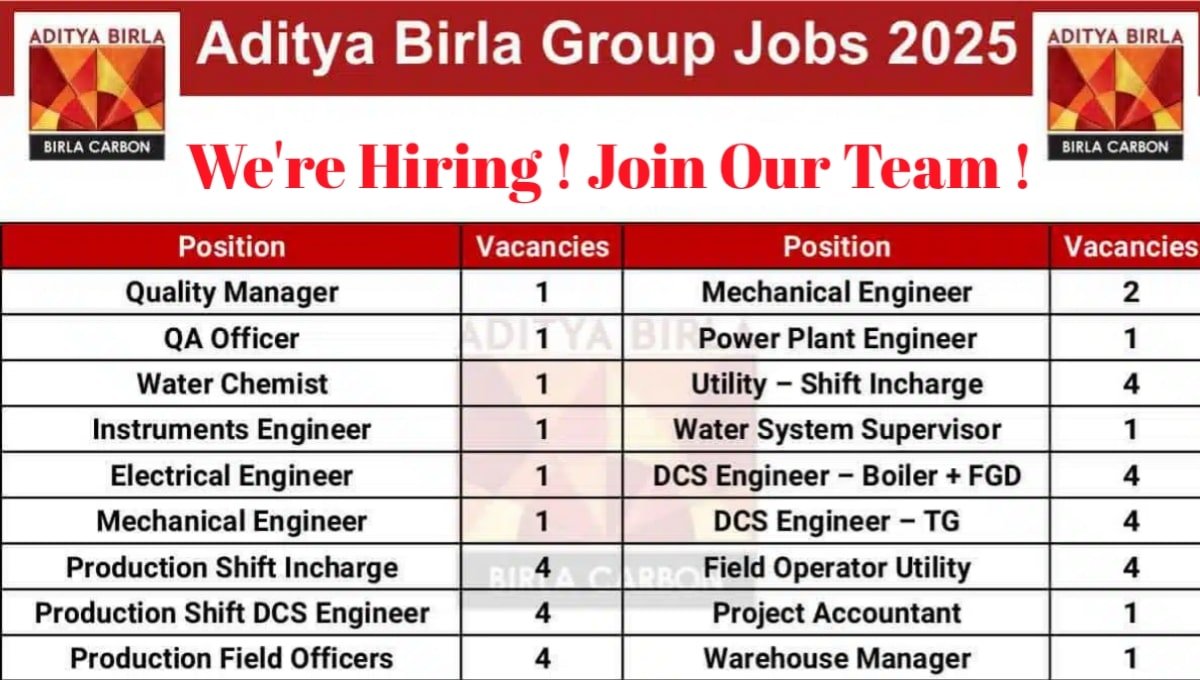 ADITYA BIRLA
BIRLA CARBON

Aditya Birla Group Jobs 2025

ADITYA BIRLA
BIRLA CARBON

We're Hiring ! Join Our Team !

| Position | Vacancies | Position | Vacancies |
|---|---|---|---|
| Quality Manager | 1 | Mechanical Engineer | 2 |
| QA Officer | 1 | Power Plant Engineer | 1 |
| Water Chemist | 1 | Utility – Shift Incharge | 4 |
| Instruments Engineer | 1 | Water System Supervisor | 1 |
| Electrical Engineer | 1 | DCS Engineer – Boiler + FGD | 4 |
| Mechanical Engineer | 1 | DCS Engineer – TG | 4 |
| Production Shift Incharge | 4 | Field Operator Utility | 4 |
| Production Shift DCS Engineer | 4 | Project Accountant | 1 |
| Production Field Officers | 4 | Warehouse Manager | 1 |

ADITYA BIRLA
BIRLA CARBON